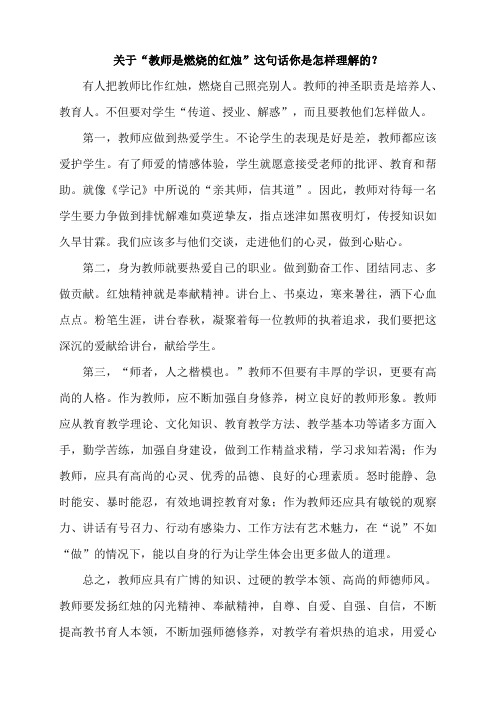 关于“教师是燃烧的红烛”这句话你是怎样理解的？

有人把教师比作红烛，燃烧自己照亮别人。教师的神圣职责是培养人、教育人。不但要对学生“传道、授业、解惑”，而且要教他们怎样做人。

第一，教师应做到热爱学生。不论学生的表现是好是差，教师都应该爱护学生。有了师爱的情感体验，学生就愿意接受老师的批评、教育和帮助。就像《学记》中所说的“亲其师，信其道”。因此，教师对待每一名学生要力争做到排忧解难如莫逆挚友，指点迷津如黑夜明灯，传授知识如久旱甘霖。我们应该多与他们交谈，走进他们的心灵，做到心贴心。

第二，身为教师就要热爱自己的职业。做到勤奋工作、团结同志、多做贡献。红烛精神就是奉献精神。讲台上、书桌边，寒来暑往，洒下心血点点。粉笔生涯，讲台春秋，凝聚着每一位教师的执着追求，我们要把这深沉的爱献给讲台，献给学生。

第三，“师者，人之楷模也。”教师不但要有丰厚的学识，更要有高尚的人格。作为教师，应不断加强自身修养，树立良好的教师形象。教师应从教育教学理论、文化知识、教育教学方法、教学基本功等诸多方面入手，勤学苦练，加强自身建设，做到工作精益求精，学习求知若渴；作为教师，应具有高尚的心灵、优秀的品德、良好的心理素质。怒时能静、急时能安、暴时能忍，有效地调控教育对象；作为教师还应具有敏锐的观察力、讲话有号召力、行动有感染力、工作方法有艺术魅力，在“说”不如“做”的情况下，能以自身的行为让学生体会出更多做人的道理。

总之，教师应具有广博的知识、过硬的教学本领、高尚的师德师风。教师要发扬红烛的闪光精神、奉献精神，自尊、自爱、自强、自信，不断提高教书育人本领，不断加强师德修养，对教学有着炽热的追求，用爱心